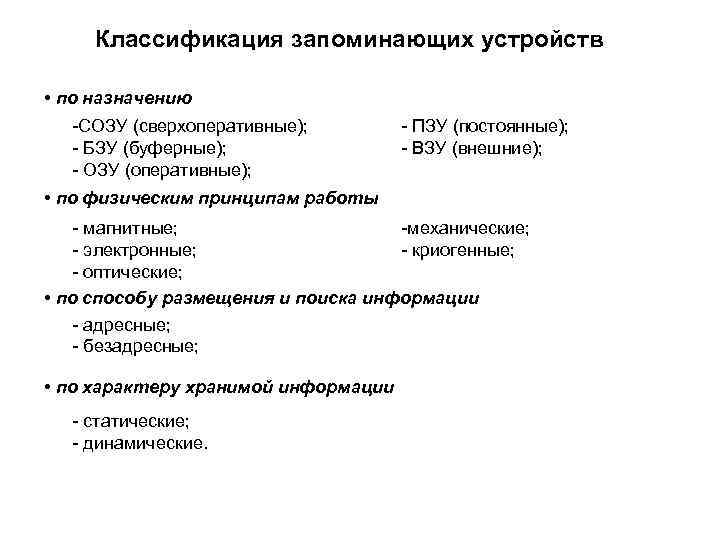 Классификация запоминающих устройств

• по назначению

-СОЗУ (сверхоперативные);
- БЗУ (буферные);
- ОЗУ (оперативные);

- ПЗУ (постоянные);
- ВЗУ (внешние);

• по физическим принципам работы

- магнитные;
- электронные;
- оптические;

-механические;
- криогенные;

• по способу размещения и поиска информации

- адресные;
- безадресные;

• по характеру хранимой информации

- статические;
- динамические.